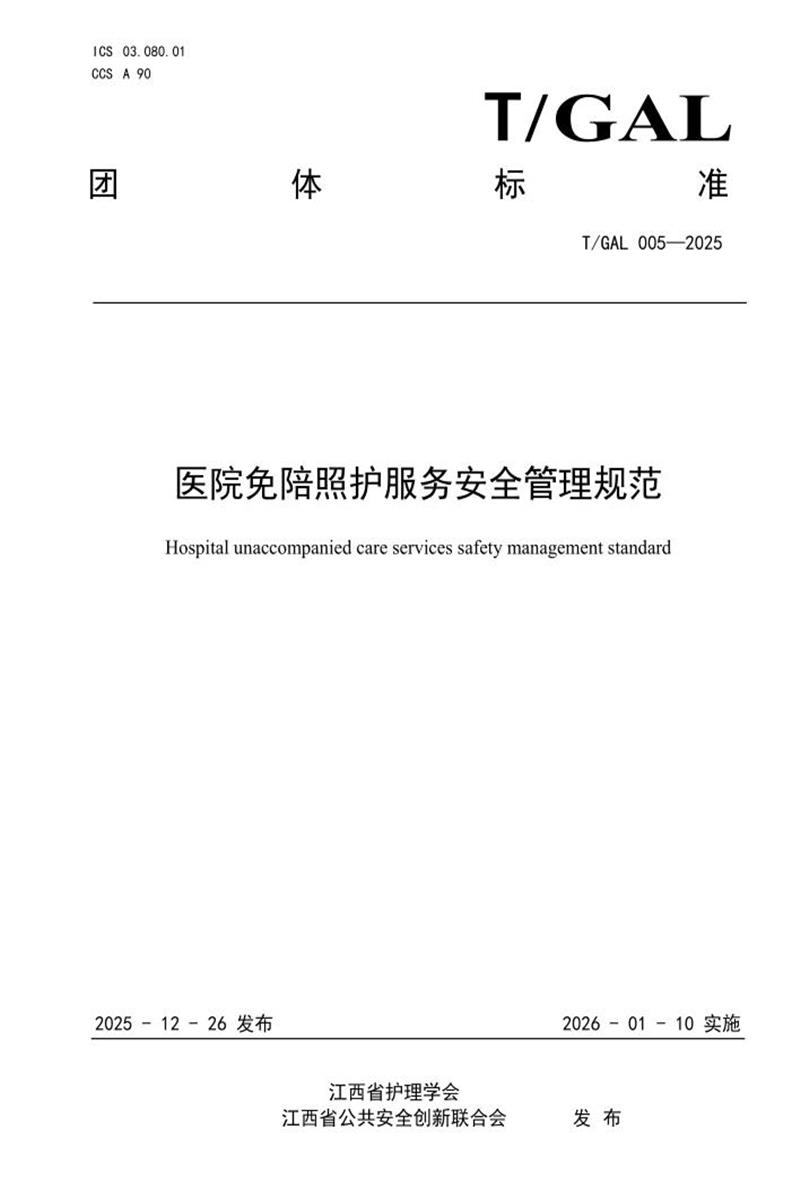 ICS 03.080.01
CCS A 90

T/GAL

团 体 标 准

T/GAL 005—2025

医院免陪照护服务安全管理规范

Hospital unaccompanied care services safety management standard

2025 - 12 - 26 发布

2026 - 01 - 10 实施

江西省护理学会
江西省公共安全创新联合会

发 布